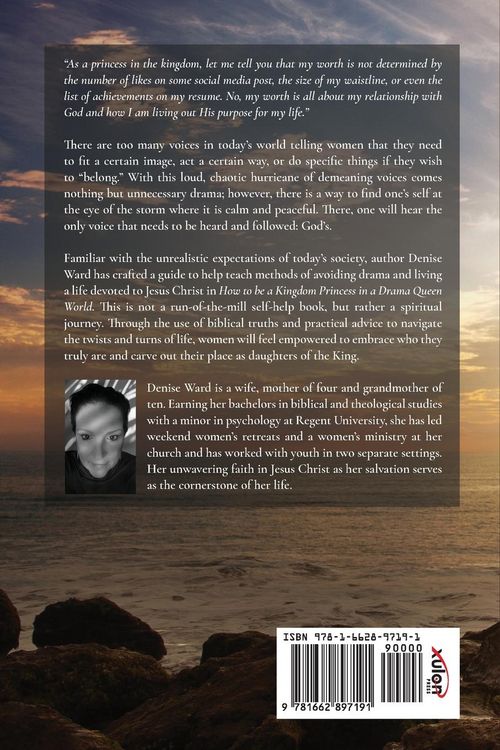 "As a princess in the kingdom, let me tell you that my worth is not determined by the number of likes on some social media post, the size of my waistline, or even the list of achievements on my resume. No, my worth is all about my relationship with God and how I am living out His purpose for my life."

There are too many voices in today's world telling women that they need to fit a certain image, act a certain way, or do specific things if they wish to "belong." With this loud, chaotic hurricane of demeaning voices comes nothing but unnecessary drama; however, there is a way to find one's self at the eye of the storm where it is calm and peaceful. There, one will hear the only voice that needs to be heard and followed: God's.

Familiar with the unrealistic expectations of today's society, author Denise Ward has crafted a guide to help teach methods of avoiding drama and living a life devoted to Jesus Christ in How to be a Kingdom Princess in a Drama Queen World. This is not a run-of-the-mill self-help book, but rather a spiritual journey. Through the use of biblical truths and practical advice to navigate the twists and turns of life, women will feel empowered to embrace who they truly are and carve out their place as daughters of the King.

Denise Ward is a wife, mother of four and grandmother of ten. Earning her bachelors in biblical and theological studies with a minor in psychology at Regent University, she has led weekend women's retreats and a women's ministry at her church and has worked with youth in two separate settings. Her unwavering faith in Jesus Christ as her salvation serves as the cornerstone of her life.

ISBN 978-1-6628-9719-1
90000
9 781662 897191
xulon PRESS